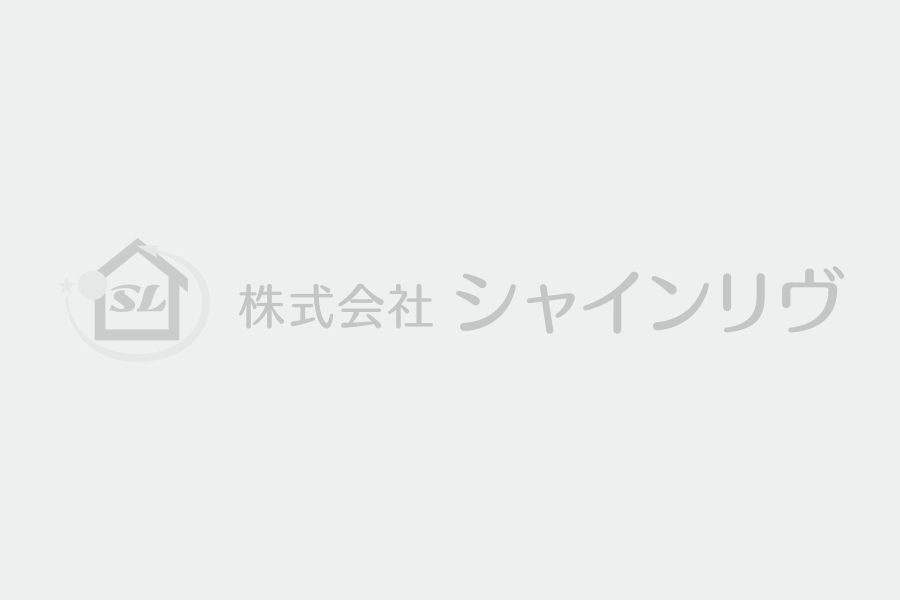 SL

株式会社 シャインリヴ